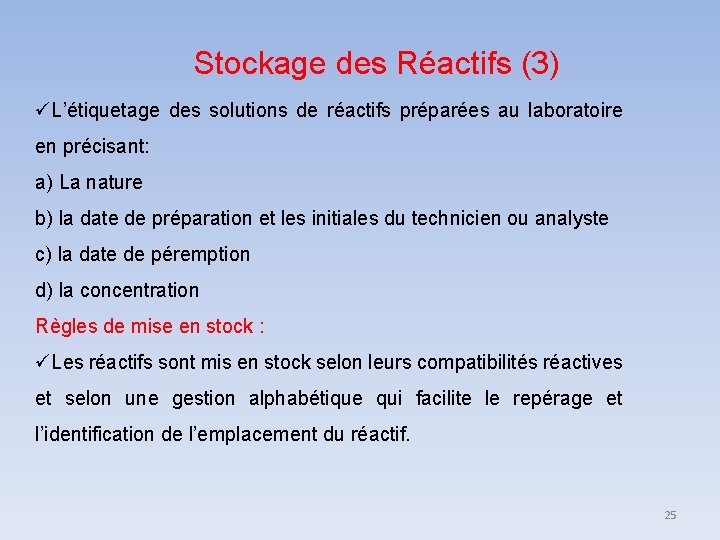 Stockage des Réactifs (3)

✓L'étiquetage des solutions de réactifs préparées au laboratoire en précisant:

a) La nature

b) la date de préparation et les initiales du technicien ou analyste

c) la date de péremption

d) la concentration

Règles de mise en stock :

✓Les réactifs sont mis en stock selon leurs compatibilités réactives et selon une gestion alphabétique qui facilite le repérage et l'identification de l'emplacement du réactif.

25